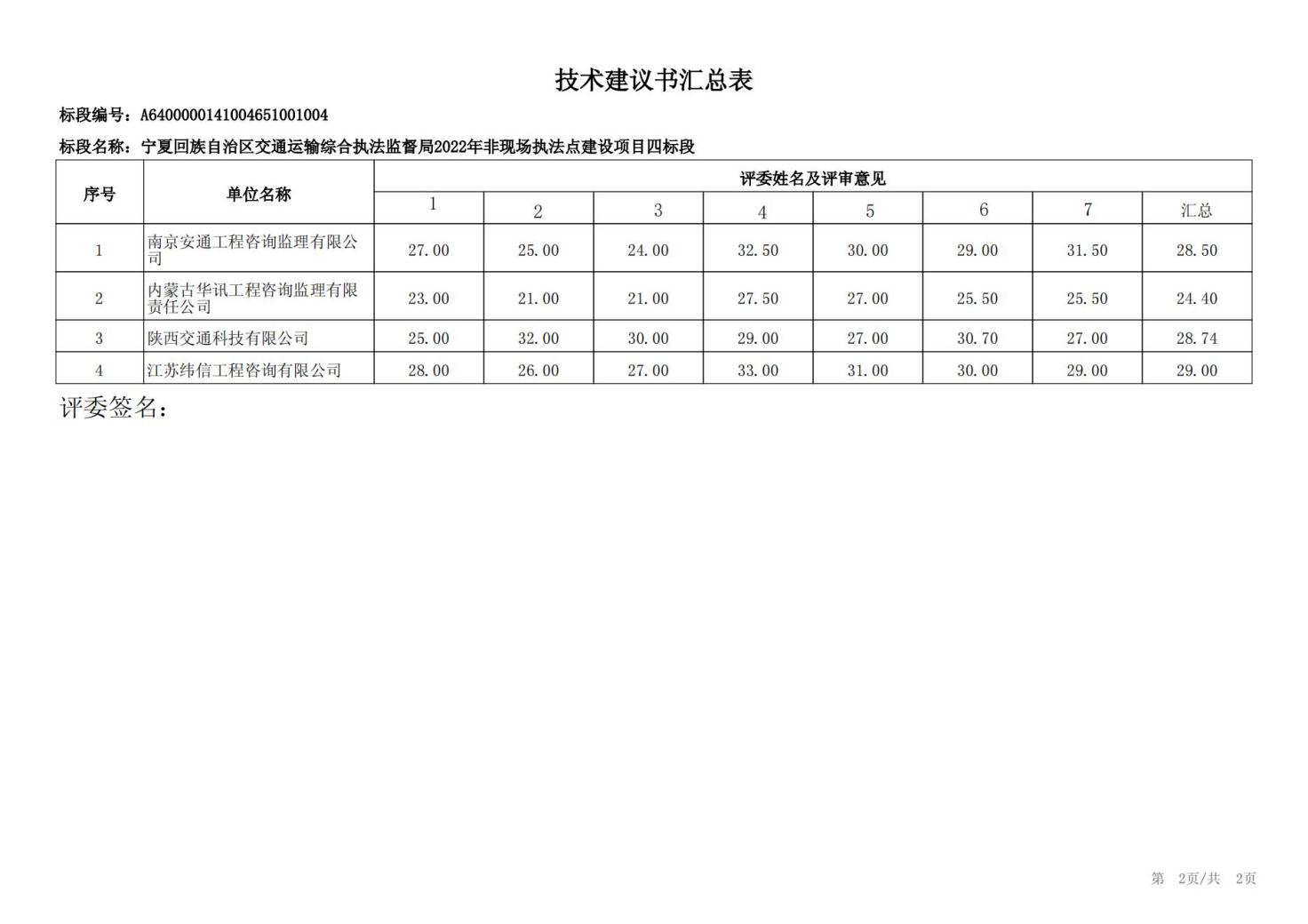 技术建议书汇总表

标段编号：A6400000141004651001004

标段名称：宁夏回族自治区交通运输综合执法监督局2022年非现场执法点建设项目四标段

| 序号 | 单位名称 | 评委姓名及评审意见 | | | | | | | |
|---|---|---|---|---|---|---|---|---|---|
| | | 1 | 2 | 3 | 4 | 5 | 6 | 7 | 汇总 |
| 1 | 南京安通工程咨询监理有限公司 | 27.00 | 25.00 | 24.00 | 32.50 | 30.00 | 29.00 | 31.50 | 28.50 |
| 2 | 内蒙古华讯工程咨询监理有限责任公司 | 23.00 | 21.00 | 21.00 | 27.50 | 27.00 | 25.50 | 25.50 | 24.40 |
| 3 | 陕西交通科技有限公司 | 25.00 | 32.00 | 30.00 | 29.00 | 27.00 | 30.70 | 27.00 | 28.74 |
| 4 | 江苏纬信工程咨询有限公司 | 28.00 | 26.00 | 27.00 | 33.00 | 31.00 | 30.00 | 29.00 | 29.00 |

评委签名：

第 2页/共 2页